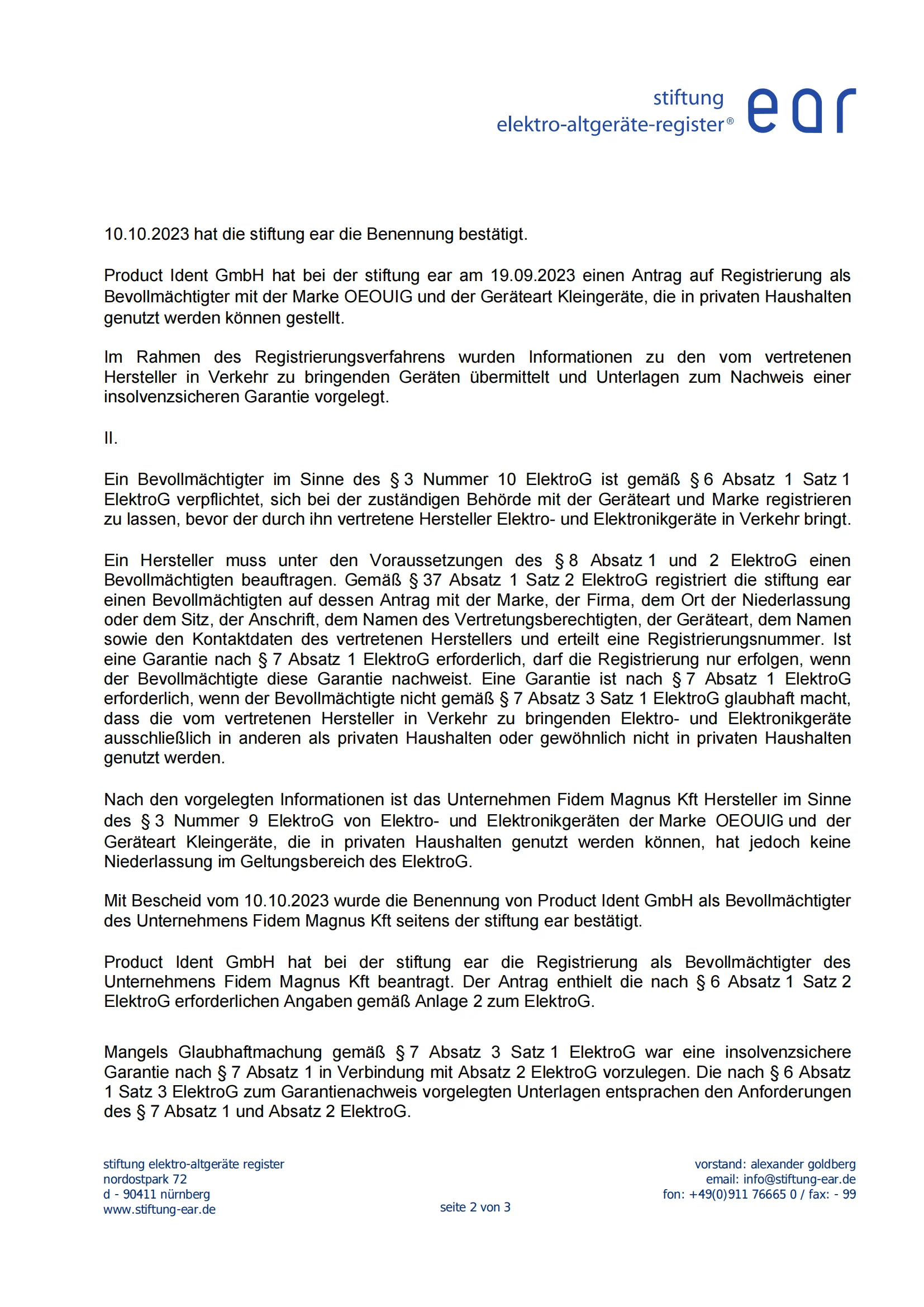 stiftung
elektro-altgeräte-register®
ear

10.10.2023 hat die stiftung ear die Benennung bestätigt.

Product Ident GmbH hat bei der stiftung ear am 19.09.2023 einen Antrag auf Registrierung als Bevollmächtigter mit der Marke OEOUIG und der Geräteart Kleingeräte, die in privaten Haushalten genutzt werden können gestellt.

Im Rahmen des Registrierungsverfahrens wurden Informationen zu den vom vertretenen Hersteller in Verkehr zu bringenden Geräten übermittelt und Unterlagen zum Nachweis einer insolvenzsicheren Garantie vorgelegt.

II.

Ein Bevollmächtigter im Sinne des § 3 Nummer 10 ElektroG ist gemäß § 6 Absatz 1 Satz 1 ElektroG verpflichtet, sich bei der zuständigen Behörde mit der Geräteart und Marke registrieren zu lassen, bevor der durch ihn vertretene Hersteller Elektro- und Elektronikgeräte in Verkehr bringt.

Ein Hersteller muss unter den Voraussetzungen des § 8 Absatz 1 und 2 ElektroG einen Bevollmächtigten beauftragen. Gemäß § 37 Absatz 1 Satz 2 ElektroG registriert die stiftung ear einen Bevollmächtigten auf dessen Antrag mit der Marke, der Firma, dem Ort der Niederlassung oder dem Sitz, der Anschrift, dem Namen des Vertretungsberechtigten, der Geräteart, dem Namen sowie den Kontaktdaten des vertretenen Herstellers und erteilt eine Registrierungsnummer. Ist eine Garantie nach § 7 Absatz 1 ElektroG erforderlich, darf die Registrierung nur erfolgen, wenn der Bevollmächtigte diese Garantie nachweist. Eine Garantie ist nach § 7 Absatz 1 ElektroG erforderlich, wenn der Bevollmächtigte nicht gemäß § 7 Absatz 3 Satz 1 ElektroG glaubhaft macht, dass die vom vertretenen Hersteller in Verkehr zu bringenden Elektro- und Elektronikgeräte ausschließlich in anderen als privaten Haushalten oder gewöhnlich nicht in privaten Haushalten genutzt werden.

Nach den vorgelegten Informationen ist das Unternehmen Fidem Magnus Kft Hersteller im Sinne des § 3 Nummer 9 ElektroG von Elektro- und Elektronikgeräten der Marke OEOUIG und der Geräteart Kleingeräte, die in privaten Haushalten genutzt werden können, hat jedoch keine Niederlassung im Geltungsbereich des ElektroG.

Mit Bescheid vom 10.10.2023 wurde die Benennung von Product Ident GmbH als Bevollmächtigter des Unternehmens Fidem Magnus Kft seitens der stiftung ear bestätigt.

Product Ident GmbH hat bei der stiftung ear die Registrierung als Bevollmächtigter des Unternehmens Fidem Magnus Kft beantragt. Der Antrag enthielt die nach § 6 Absatz 1 Satz 2 ElektroG erforderlichen Angaben gemäß Anlage 2 zum ElektroG.

Mangels Glaubhaftmachung gemäß § 7 Absatz 3 Satz 1 ElektroG war eine insolvenzsichere Garantie nach § 7 Absatz 1 in Verbindung mit Absatz 2 ElektroG vorzulegen. Die nach § 6 Absatz 1 Satz 3 ElektroG zum Garantienachweis vorgelegten Unterlagen entsprachen den Anforderungen des § 7 Absatz 1 und Absatz 2 ElektroG.

stiftung elektro-altgeräte register
nordostpark 72
d - 90411 nürnberg
www.stiftung-ear.de

seite 2 von 3

vorstand: alexander goldberg
email: info@stiftung-ear.de
fon: +49(0)911 76665 0 / fax: - 99